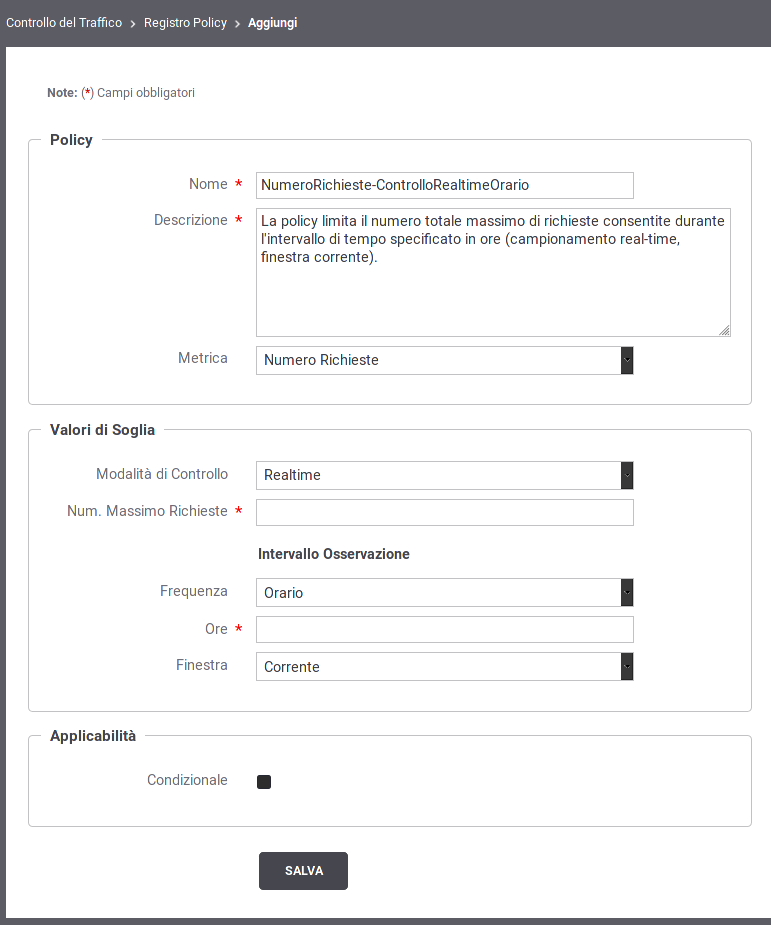 Controllo del Traffico > Registro Policy > Aggiungi

Note: (*) Campi obbligatori

Policy

Nome *
NumeroRichieste-ControlloRealtimeOrario

Descrizione *
La policy limita il numero totale massimo di richieste consentite durante l'intervallo di tempo specificato in ore (campionamento real-time, finestra corrente).

Metrica
Numero Richieste

Valori di Soglia

Modalità di Controllo
Realtime

Num. Massimo Richieste *

Intervallo Osservazione

Frequenza
Orario

Ore *

Finestra
Corrente

Applicabilità

Condizionale

SALVA